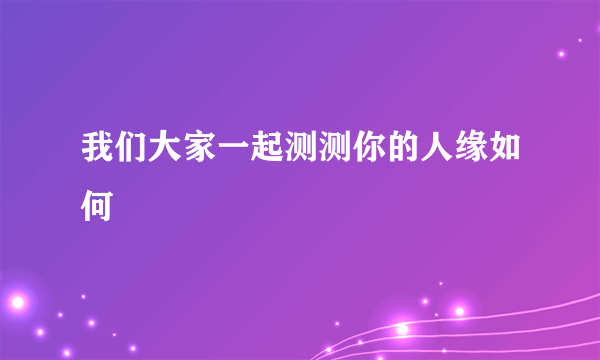 我们大家一起测测你的人缘如何